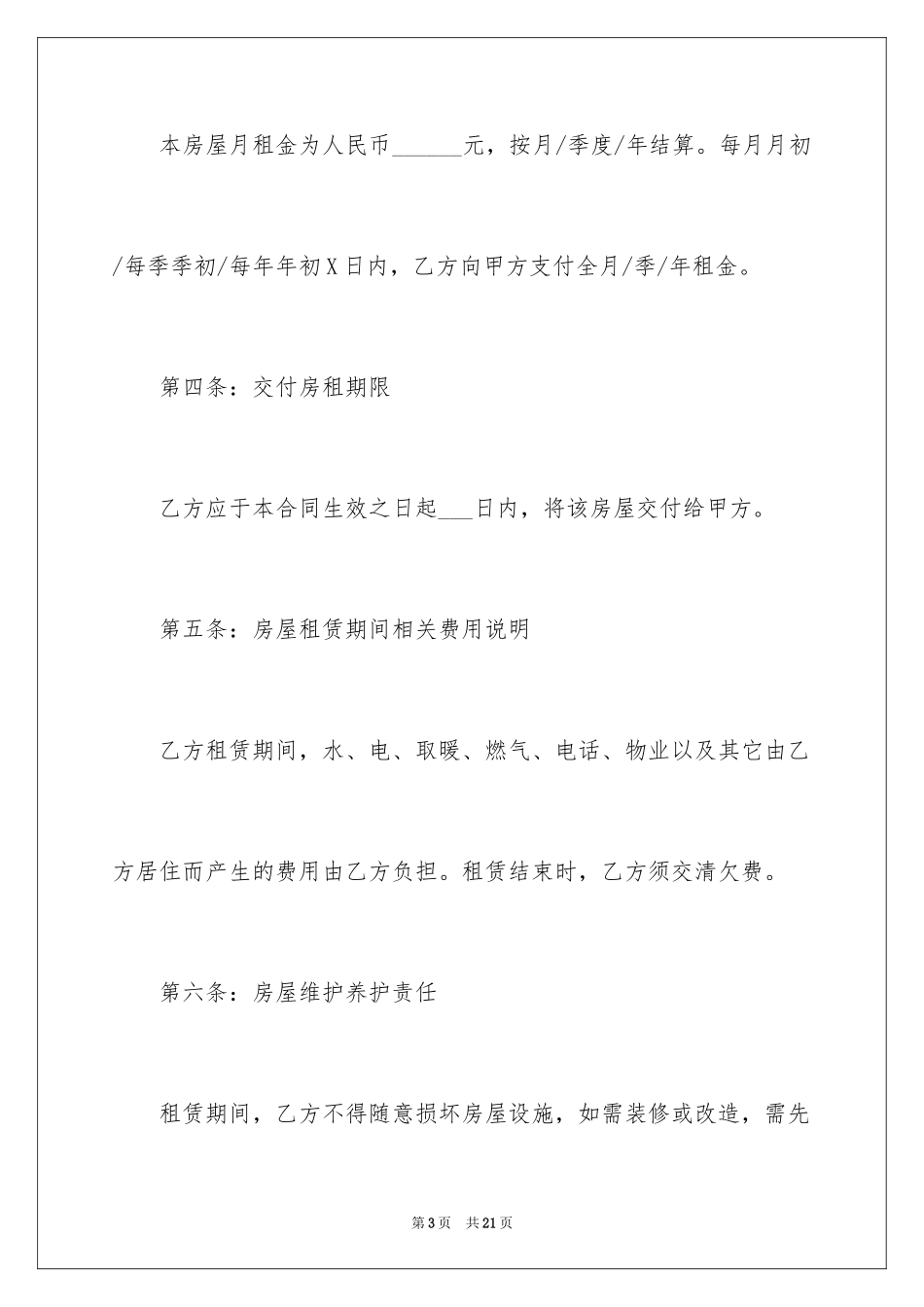 本房屋月租金为人民币______元，按月/季度/年结算。每月月初/每季季初/每年年初X日内，乙方向甲方支付全月/季/年租金。

第四条：交付房租期限

乙方应于本合同生效之日起___日内，将该房屋交付给甲方。

第五条：房屋租赁期间相关费用说明

乙方租赁期间，水、电、取暖、燃气、电话、物业以及其它由乙方居住而产生的费用由乙方负担。租赁结束时，乙方须交清欠费。

第六条：房屋维护养护责任

租赁期间，乙方不得随意损坏房屋设施，如需装修或改造，需先

第3页 共21页